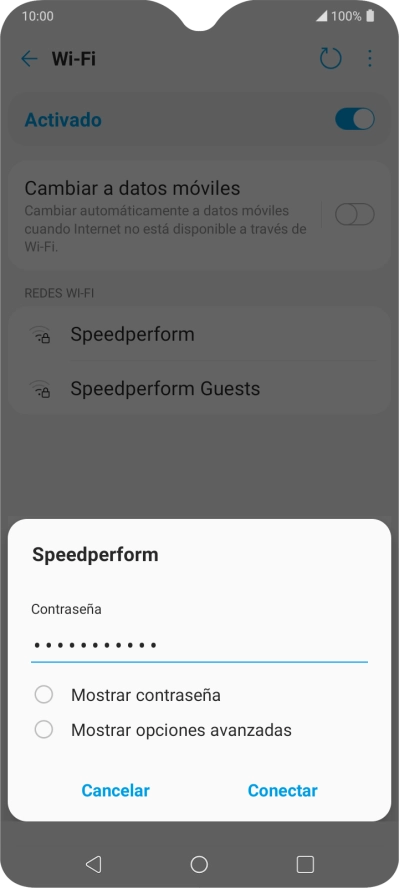 10:00 100%

Wi-Fi

Activado

Cambiar a datos móviles
Cambiar automáticamente a datos móviles cuando Internet no está disponible a través de Wi-Fi.

REDES WI-FI

Speedperform

Speedperform Guests

Speedperform

Contraseña

•••••••••••

Mostrar contraseña

Mostrar opciones avanzadas

Cancelar Conectar